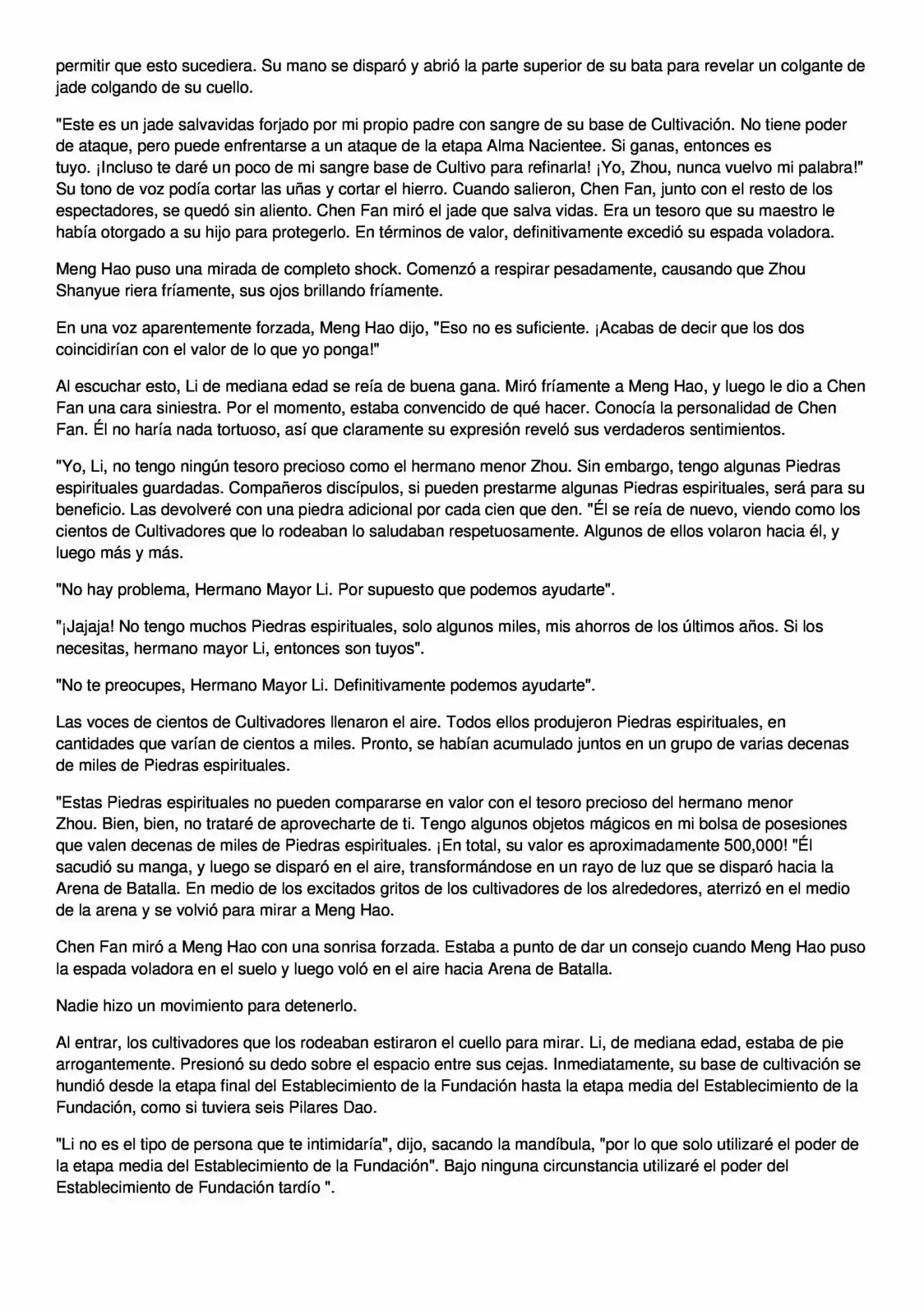 permitir que esto sucediera. Su mano se disparó y abrió la parte superior de su bata para revelar un colgante de jade colgando de su cuello.

"Este es un jade salvavidas forjado por mi propio padre con sangre de su base de Cultivación. No tiene poder de ataque, pero puede enfrentarse a un ataque de la etapa Alma Nacientee. Si ganas, entonces es tuyo. ¡Incluso te daré un poco de mi sangre base de Cultivo para refinarla! ¡Yo, Zhou, nunca vuelvo mi palabra!" Su tono de voz podía cortar las uñas y cortar el hierro. Cuando salieron, Chen Fan, junto con el resto de los espectadores, se quedó sin aliento. Chen Fan miró el jade que salva vidas. Era un tesoro que su maestro le había otorgado a su hijo para protegerlo. En términos de valor, definitivamente excedió su espada voladora.

Meng Hao puso una mirada de completo shock. Comenzó a respirar pesadamente, causando que Zhou Shanyue riera fríamente, sus ojos brillando fríamente.

En una voz aparentemente forzada, Meng Hao dijo, "Eso no es suficiente. ¡Acabas de decir que los dos coincidirían con el valor de lo que yo ponga!"

Al escuchar esto, Li de mediana edad se reía de buena gana. Miró fríamente a Meng Hao, y luego le dio a Chen Fan una cara siniestra. Por el momento, estaba convencido de qué hacer. Conocía la personalidad de Chen Fan. Él no haría nada tortuoso, así que claramente su expresión reveló sus verdaderos sentimientos.

"Yo, Li, no tengo ningún tesoro precioso como el hermano menor Zhou. Sin embargo, tengo algunas Piedras espirituales guardadas. Compañeros discípulos, si pueden prestarme algunas Piedras espirituales, será para su beneficio. Las devolveré con una piedra adicional por cada cien que den. "Él se reía de nuevo, viendo como los cientos de Cultivadores que lo rodeaban lo saludaban respetuosamente. Algunos de ellos volaron hacia él, y luego más y más.

"No hay problema, Hermano Mayor Li. Por supuesto que podemos ayudarte".

"¡Jajaja! No tengo muchos Piedras espirituales, solo algunos miles, mis ahorros de los últimos años. Si los necesitas, hermano mayor Li, entonces son tuyos".

"No te preocupes, Hermano Mayor Li. Definitivamente podemos ayudarte".

Las voces de cientos de Cultivadores llenaron el aire. Todos ellos produjeron Piedras espirituales, en cantidades que varían de cientos a miles. Pronto, se habían acumulado juntos en un grupo de varias decenas de miles de Piedras espirituales.

"Estas Piedras espirituales no pueden compararse en valor con el tesoro precioso del hermano menor Zhou. Bien, bien, no trataré de aprovecharte de ti. Tengo algunos objetos mágicos en mi bolsa de posesiones que valen decenas de miles de Piedras espirituales. ¡En total, su valor es aproximadamente 500,000! "Él sacudió su manga, y luego se disparó en el aire, transformándose en un rayo de luz que se disparó hacia la Arena de Batalla. En medio de los excitados gritos de los cultivadores de los alrededores, aterrizó en el medio de la arena y se volvió para mirar a Meng Hao.

Chen Fan miró a Meng Hao con una sonrisa forzada. Estaba a punto de dar un consejo cuando Meng Hao puso la espada voladora en el suelo y luego voló en el aire hacia Arena de Batalla.

Nadie hizo un movimiento para detenerlo.

Al entrar, los cultivadores que los rodeaban estiraron el cuello para mirar. Li, de mediana edad, estaba de pie arrogantemente. Presionó su dedo sobre el espacio entre sus cejas. Inmediatamente, su base de cultivación se hundió desde la etapa final del Establecimiento de la Fundación hasta la etapa media del Establecimiento de la Fundación, como si tuviera seis Pilares Dao.

"Li no es el tipo de persona que te intimidaría", dijo, sacando la mandíbula, "por lo que solo utilizaré el poder de la etapa media del Establecimiento de la Fundación". Bajo ninguna circunstancia utilizaré el poder del Establecimiento de Fundación tardío ".